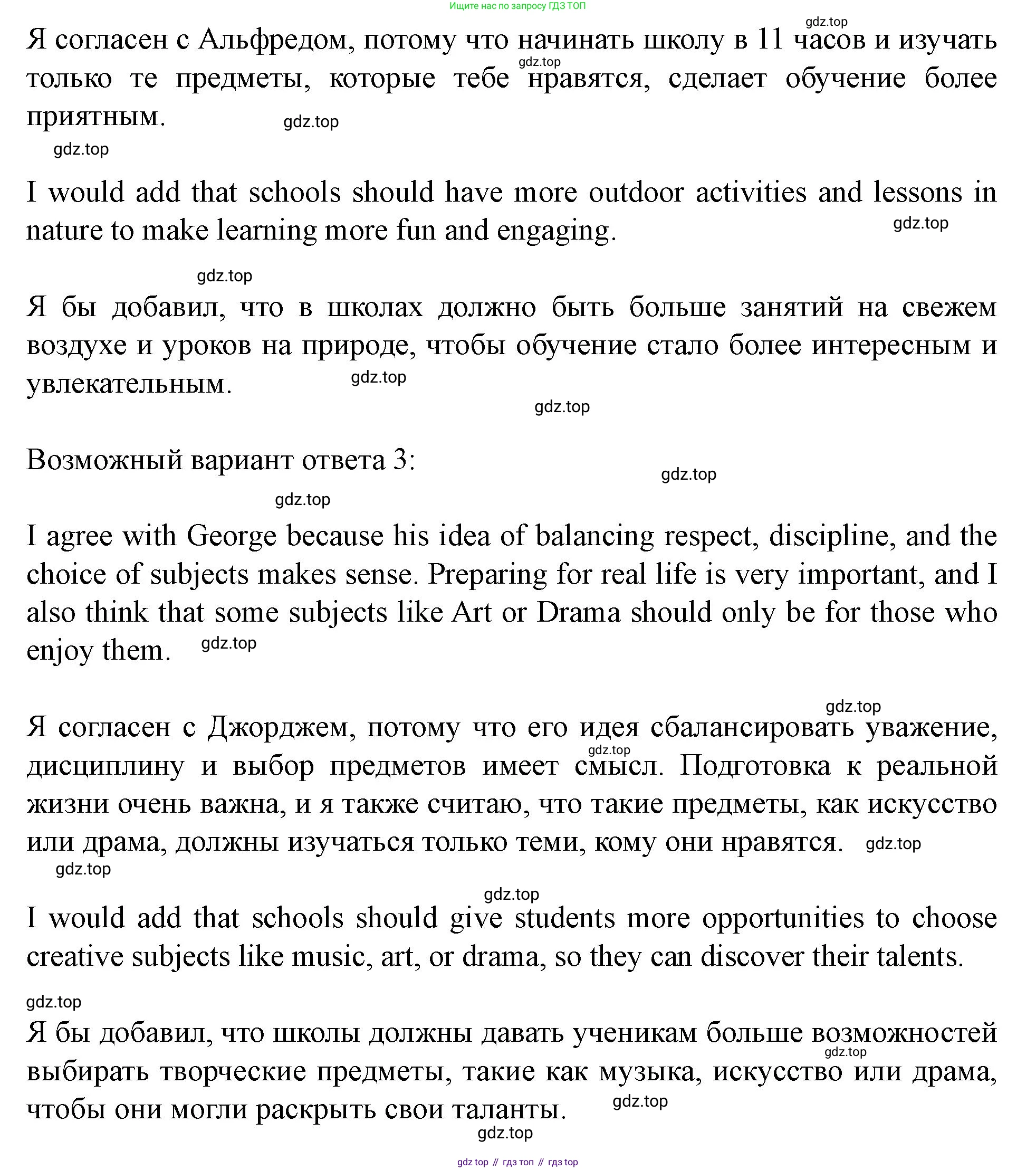 Ищите нас по запросу ГДЗ ТОП

gdz.top

Я согласен с Альфредом, потому что начинать школу в 11 часов и изучать только те предметы, которые тебе нравятся, сделает обучение более приятным.

gdz.top

gdz.top

gdz.top

I would add that schools should have more outdoor activities and lessons in nature to make learning more fun and engaging.

gdz.top

gdz.top

Я бы добавил, что в школах должно быть больше занятий на свежем воздухе и уроков на природе, чтобы обучение стало более интересным и увлекательным.

gdz.top

gdz.top

Возможный вариант ответа 3:

gdz.top

gdz.top

I agree with George because his idea of balancing respect, discipline, and the choice of subjects makes sense. Preparing for real life is very important, and I also think that some subjects like Art or Drama should only be for those who enjoy them.

gdz.top

gdz.top

Я согласен с Джорджем, потому что его идея сбалансировать уважение, дисциплину и выбор предметов имеет смысл. Подготовка к реальной жизни очень важна, и я также считаю, что такие предметы, как искусство или драма, должны изучаться только теми, кому они нравятся.

gdz.top

gdz.top

gdz.top

gdz.top

I would add that schools should give students more opportunities to choose creative subjects like music, art, or drama, so they can discover their talents.

gdz.top

Я бы добавил, что школы должны давать ученикам больше возможностей выбирать творческие предметы, такие как музыка, искусство или драма, чтобы они могли раскрыть свои таланты.

gdz.top

gdz.top

gdz.top

gdz top // гдз топ // гдз top